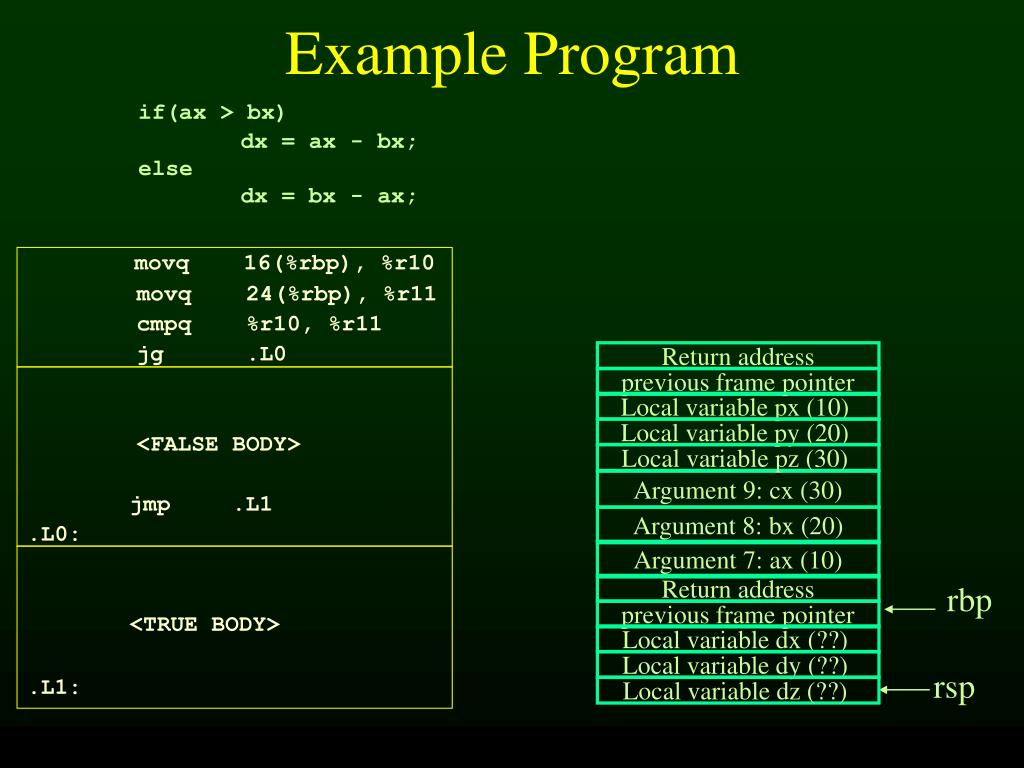 Example Program

if(ax > bx)
dx = ax - bx;
else
dx = bx - ax;

movq 16(%rbp), %r10
movq 24(%rbp), %r11
cmpq %r10, %r11
jg .L0

<FALSE BODY>

jmp .L1
.L0:

<TRUE BODY>

.L1:

Return address
previous frame pointer
Local variable px (10)
Local variable py (20)
Local variable pz (30)
Argument 9: cx (30)
Argument 8: bx (20)
Argument 7: ax (10)
Return address
previous frame pointer
Local variable dx (??)
Local variable dy (??)
Local variable dz (??)

rbp

rsp